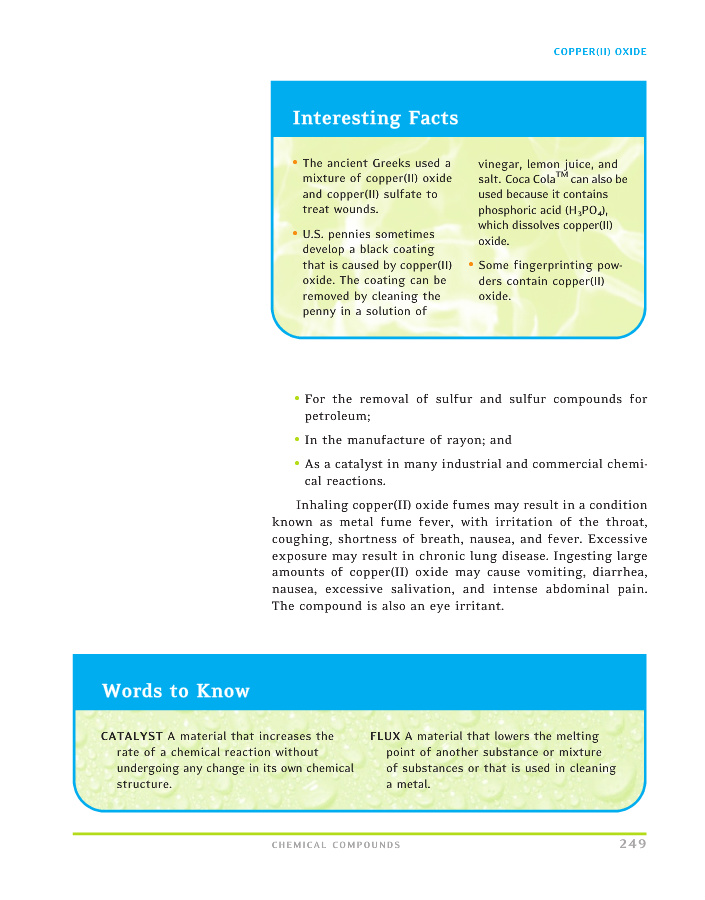 COPPER(II) OXIDE

Interesting Facts

• The ancient Greeks used a mixture of copper(II) oxide and copper(II) sulfate to treat wounds.

• U.S. pennies sometimes develop a black coating that is caused by copper(II) oxide. The coating can be removed by cleaning the penny in a solution of vinegar, lemon juice, and salt. Coca Cola$^{TM}$ can also be used because it contains phosphoric acid ($H_3PO_4$), which dissolves copper(II) oxide.

• Some fingerprinting powders contain copper(II) oxide.

• For the removal of sulfur and sulfur compounds for petroleum;

• In the manufacture of rayon; and

• As a catalyst in many industrial and commercial chemical reactions.

Inhaling copper(II) oxide fumes may result in a condition known as metal fume fever, with irritation of the throat, coughing, shortness of breath, nausea, and fever. Excessive exposure may result in chronic lung disease. Ingesting large amounts of copper(II) oxide may cause vomiting, diarrhea, nausea, excessive salivation, and intense abdominal pain. The compound is also an eye irritant.

Words to Know

CATALYST A material that increases the rate of a chemical reaction without undergoing any change in its own chemical structure.

FLUX A material that lowers the melting point of another substance or mixture of substances or that is used in cleaning a metal.

CHEMICAL COMPOUNDS 249